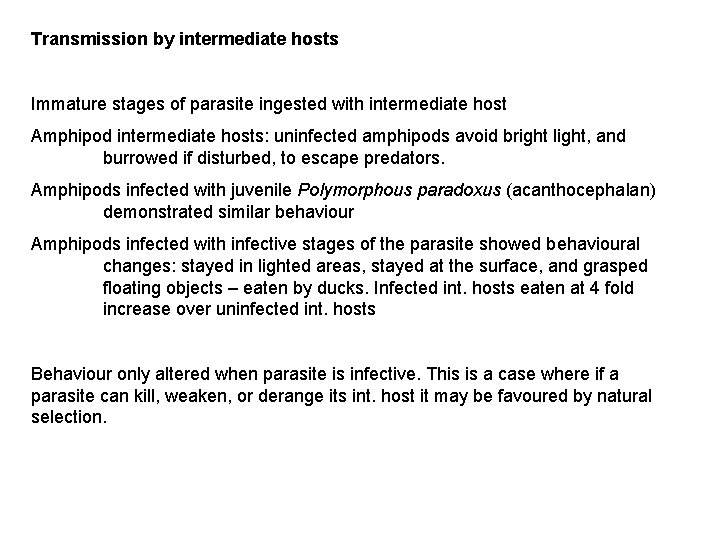 Transmission by intermediate hosts

Immature stages of parasite ingested with intermediate host

Amphipod intermediate hosts: uninfected amphipods avoid bright light, and burrowed if disturbed, to escape predators.

Amphipods infected with juvenile Polymorphous paradoxus (acanthocephalan) demonstrated similar behaviour

Amphipods infected with infective stages of the parasite showed behavioural changes: stayed in lighted areas, stayed at the surface, and grasped floating objects – eaten by ducks. Infected int. hosts eaten at 4 fold increase over uninfected int. hosts

Behaviour only altered when parasite is infective. This is a case where if a parasite can kill, weaken, or derange its int. host it may be favoured by natural selection.